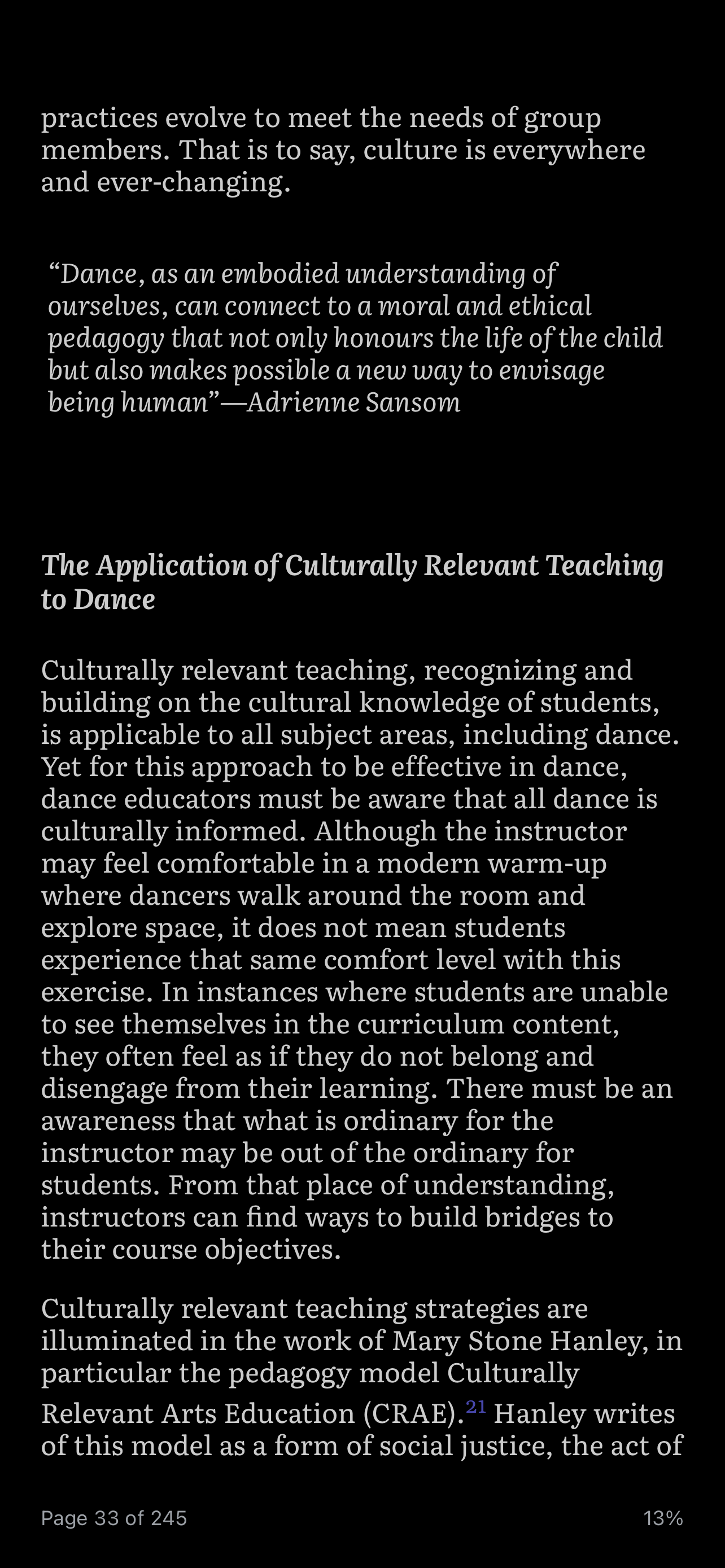 practices evolve to meet the needs of group members. That is to say, culture is everywhere and ever-changing.

“Dance, as an embodied understanding of ourselves, can connect to a moral and ethical pedagogy that not only honours the life of the child but also makes possible a new way to envisage being human”—Adrienne Sansom

The Application of Culturally Relevant Teaching to Dance

Culturally relevant teaching, recognizing and building on the cultural knowledge of students, is applicable to all subject areas, including dance. Yet for this approach to be effective in dance, dance educators must be aware that all dance is culturally informed. Although the instructor may feel comfortable in a modern warm-up where dancers walk around the room and explore space, it does not mean students experience that same comfort level with this exercise. In instances where students are unable to see themselves in the curriculum content, they often feel as if they do not belong and disengage from their learning. There must be an awareness that what is ordinary for the instructor may be out of the ordinary for students. From that place of understanding, instructors can find ways to build bridges to their course objectives.

Culturally relevant teaching strategies are illuminated in the work of Mary Stone Hanley, in particular the pedagogy model Culturally Relevant Arts Education (CRAE).$^{21}$ Hanley writes of this model as a form of social justice, the act of

Page 33 of 245

13%